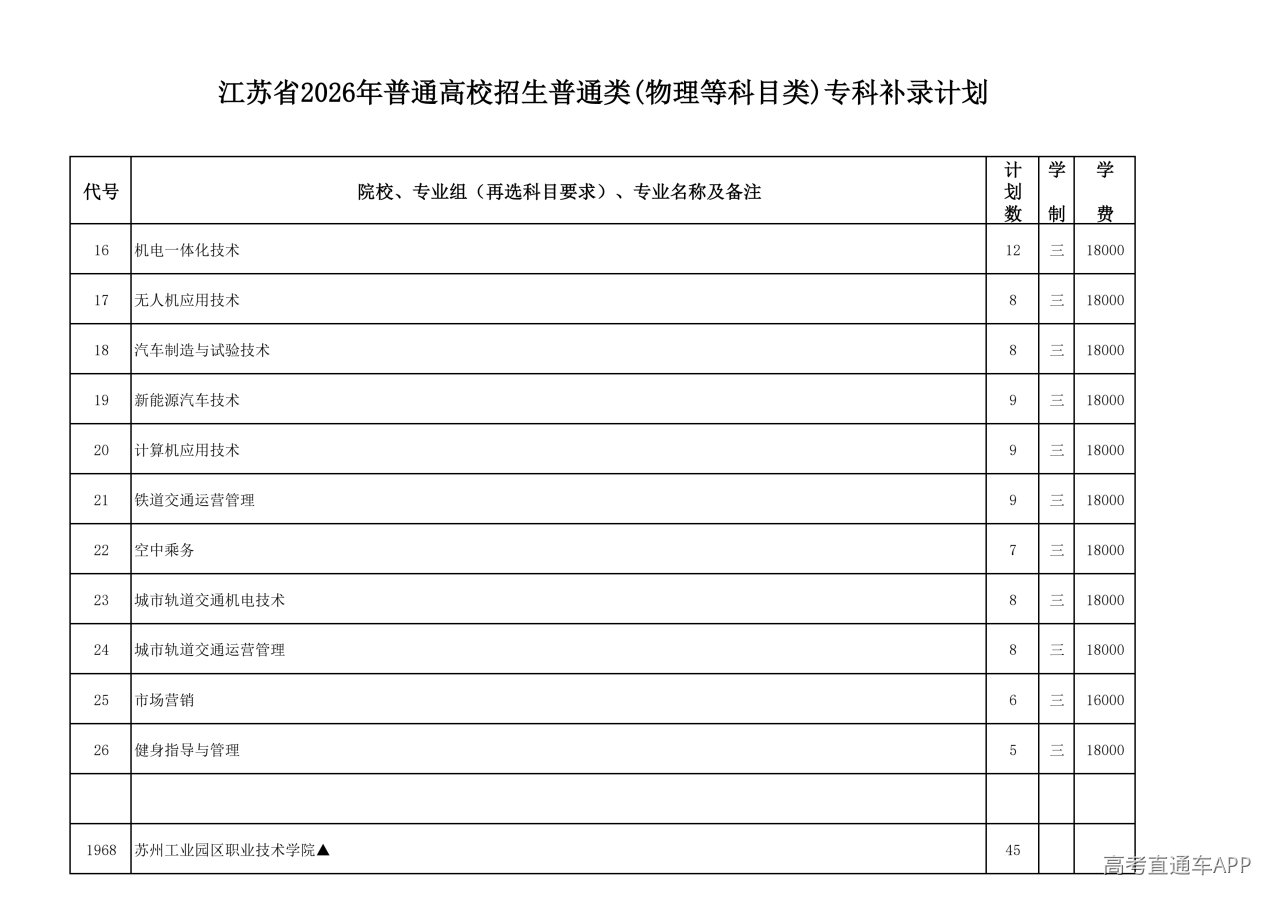 江苏省2026年普通高校招生普通类(物理等科目类)专科补录计划

| 代号 | 院校、专业组（再选科目要求）、专业名称及备注 | 计划数 | 学制 | 学费 |
|---|---|---|---|---|
| 16 | 机电一体化技术 | 12 | 三 | 18000 |
| 17 | 无人机应用技术 | 8 | 三 | 18000 |
| 18 | 汽车制造与试验技术 | 8 | 三 | 18000 |
| 19 | 新能源汽车技术 | 9 | 三 | 18000 |
| 20 | 计算机应用技术 | 9 | 三 | 18000 |
| 21 | 铁道交通运营管理 | 9 | 三 | 18000 |
| 22 | 空中乘务 | 7 | 三 | 18000 |
| 23 | 城市轨道交通机电技术 | 8 | 三 | 18000 |
| 24 | 城市轨道交通运营管理 | 8 | 三 | 18000 |
| 25 | 市场营销 | 6 | 三 | 16000 |
| 26 | 健身指导与管理 | 5 | 三 | 18000 |
| | | | | |
| 1968 | 苏州工业园区职业技术学院▲ | 45 | | |

高考直通车APP